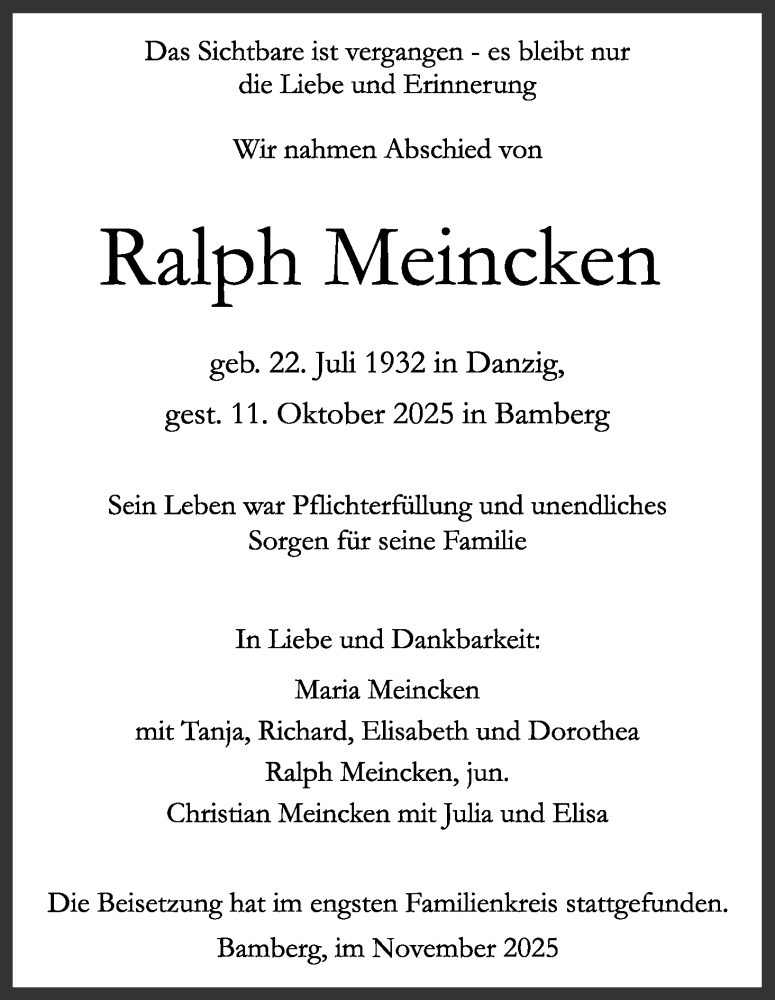 Das Sichtbare ist vergangen - es bleibt nur
die Liebe und Erinnerung

Wir nahmen Abschied von

Ralph Meincken

geb. 22. Juli 1932 in Danzig,
gest. 11. Oktober 2025 in Bamberg

Sein Leben war Pflichterfüllung und unendliches
Sorgen für seine Familie

In Liebe und Dankbarkeit:
Maria Meincken
mit Tanja, Richard, Elisabeth und Dorothea
Ralph Meincken, jun.
Christian Meincken mit Julia und Elisa

Die Beisetzung hat im engsten Familienkreis stattgefunden.
Bamberg, im November 2025